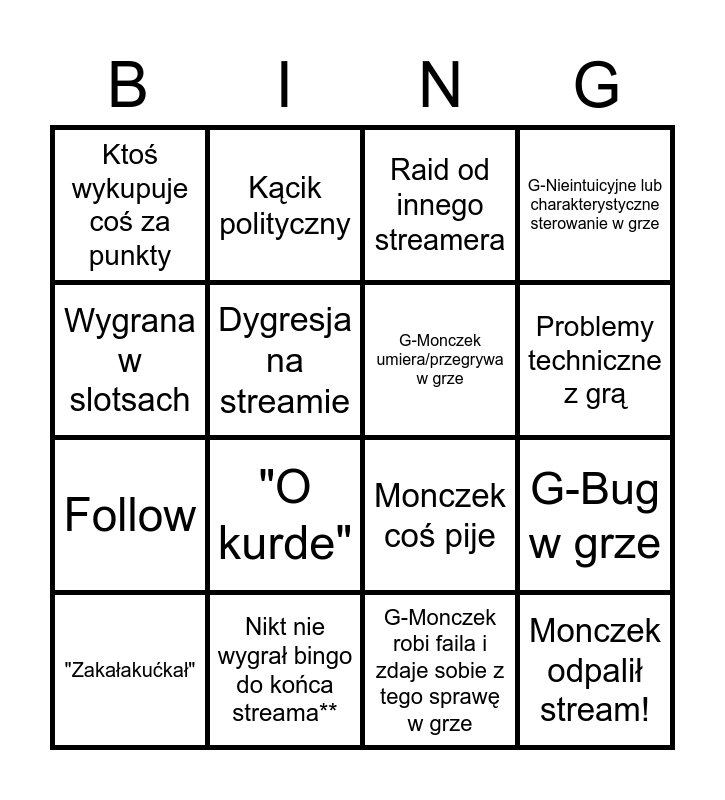 | B | I | N | G |
|---|---|---|---|
| Ktoś wykupuje coś za punkty | Kącik polityczny | Raid od innego streamera | G-Nieintuicyjne lub charakterystyczne sterowanie w grze |
| Wygrana w slotsach | Dygresja na streamie | G-Monczek umiera/przegrywa w grze | Problemy techniczne z grą |
| Follow | "O kurde" | Monczek coś pije | G-Bug w grze |
| "Zakałakućkał" | Nikt nie wygrał bingo do końca streama** | G-Monczek robi faila i zdaje sobie z tego sprawę w grze | Monczek odpalił stream! |